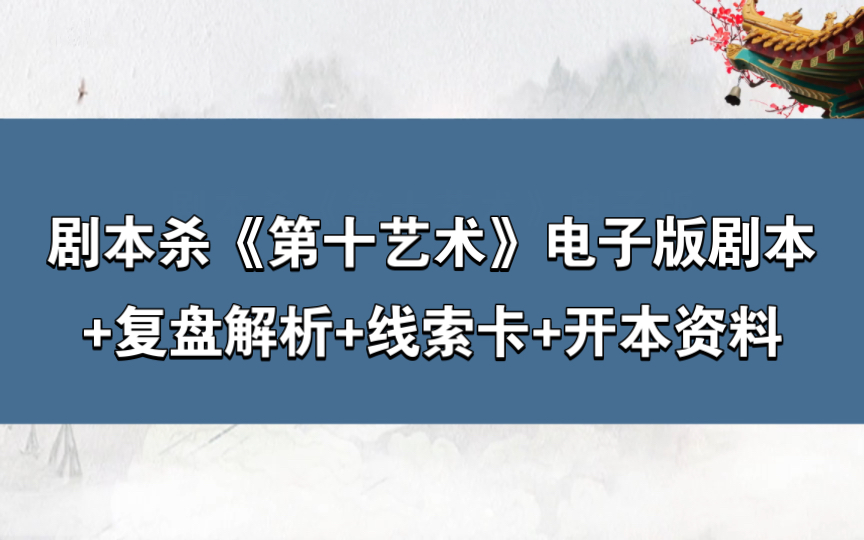 剧本杀《第十艺术》电子版剧本
+复盘解析+线索卡+开本资料